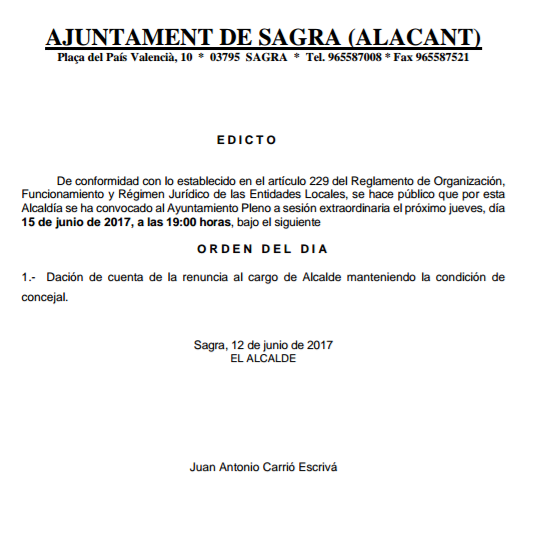 AJUNTAMENT DE SAGRA (ALACANT)
Plaça del País Valencià, 10 * 03795 SAGRA * Tel. 965587008 * Fax 965587521

EDICTO

De conformidad con lo establecido en el artículo 229 del Reglamento de Organización, Funcionamiento y Régimen Jurídico de las Entidades Locales, se hace público que por esta Alcaldía se ha convocado al Ayuntamiento Pleno a sesión extraordinaria el próximo jueves, día 15 de junio de 2017, a las 19:00 horas, bajo el siguiente

ORDEN DEL DIA

1.- Dación de cuenta de la renuncia al cargo de Alcalde manteniendo la condición de concejal.

Sagra, 12 de junio de 2017
EL ALCALDE

Juan Antonio Carrió Escrivá